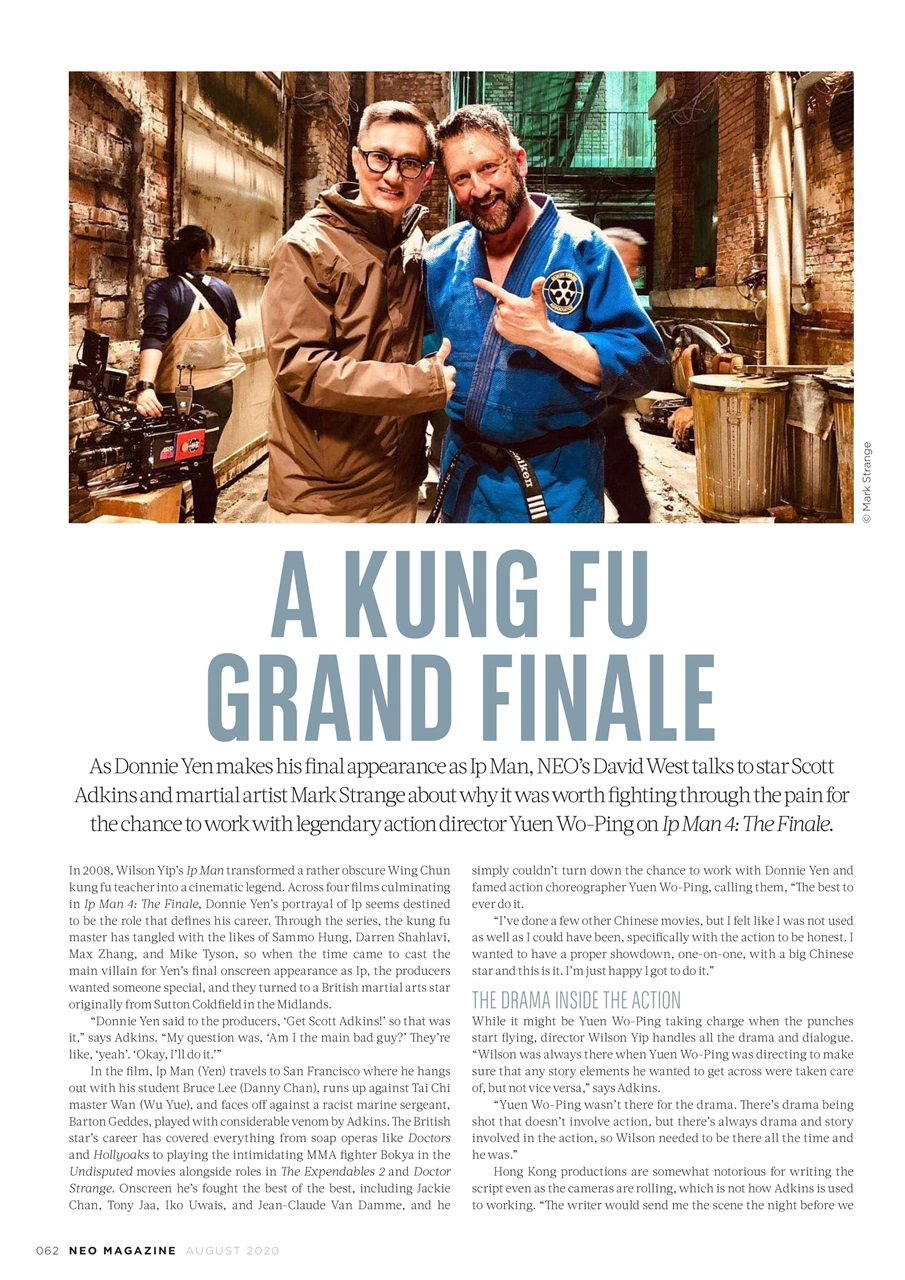 © Mark Strange

A KUNG FU GRAND FINALE

As Donnie Yen makes his final appearance as Ip Man, NEO's David West talks to star Scott Adkins and martial artist Mark Strange about why it was worth fighting through the pain for the chance to work with legendary action director Yuen Wo-Ping on Ip Man 4: The Finale.

In 2008, Wilson Yip's Ip Man transformed a rather obscure Wing Chun kung fu teacher into a cinematic legend. Across four films culminating in Ip Man 4: The Finale, Donnie Yen's portrayal of Ip seems destined to be the role that defines his career. Through the series, the kung fu master has tangled with the likes of Sammo Hung, Darren Shahlavi, Max Zhang, and Mike Tyson, so when the time came to cast the main villain for Yen's final onscreen appearance as Ip, the producers wanted someone special, and they turned to a British martial arts star originally from Sutton Coldfield in the Midlands.

"Donnie Yen said to the producers, 'Get Scott Adkins!' so that was it," says Adkins. "My question was, 'Am I the main bad guy?' They're like, 'yeah'. 'Okay, I'll do it.'"

In the film, Ip Man (Yen) travels to San Francisco where he hangs out with his student Bruce Lee (Danny Chan), runs up against Tai Chi master Wan (Wu Yue), and faces off against a racist marine sergeant, Barton Geddes, played with considerable venom by Adkins. The British star's career has covered everything from soap operas like Doctors and Hollyoaks to playing the intimidating MMA fighter Bokya in the Undisputed movies alongside roles in The Expendables 2 and Doctor Strange. Onscreen he's fought the best of the best, including Jackie Chan, Tony Jaa, Iko Uwais, and Jean-Claude Van Damme, and he simply couldn't turn down the chance to work with Donnie Yen and famed action choreographer Yuen Wo-Ping, calling them, "The best to ever do it.

"I've done a few other Chinese movies, but I felt like I was not used as well as I could have been, specifically with the action to be honest. I wanted to have a proper showdown, one-on-one, with a big Chinese star and this is it. I'm just happy I got to do it."

THE DRAMA INSIDE THE ACTION

While it might be Yuen Wo-Ping taking charge when the punches start flying, director Wilson Yip handles all the drama and dialogue. "Wilson was always there when Yuen Wo-Ping was directing to make sure that any story elements he wanted to get across were taken care of, but not vice versa," says Adkins.

"Yuen Wo-Ping wasn't there for the drama. There's drama being shot that doesn't involve action, but there's always drama and story involved in the action, so Wilson needed to be there all the time and he was."

Hong Kong productions are somewhat notorious for writing the script even as the cameras are rolling, which is not how Adkins is used to working. "The writer would send me the scene the night before we

062 NEO MAGAZINE AUGUST 2020